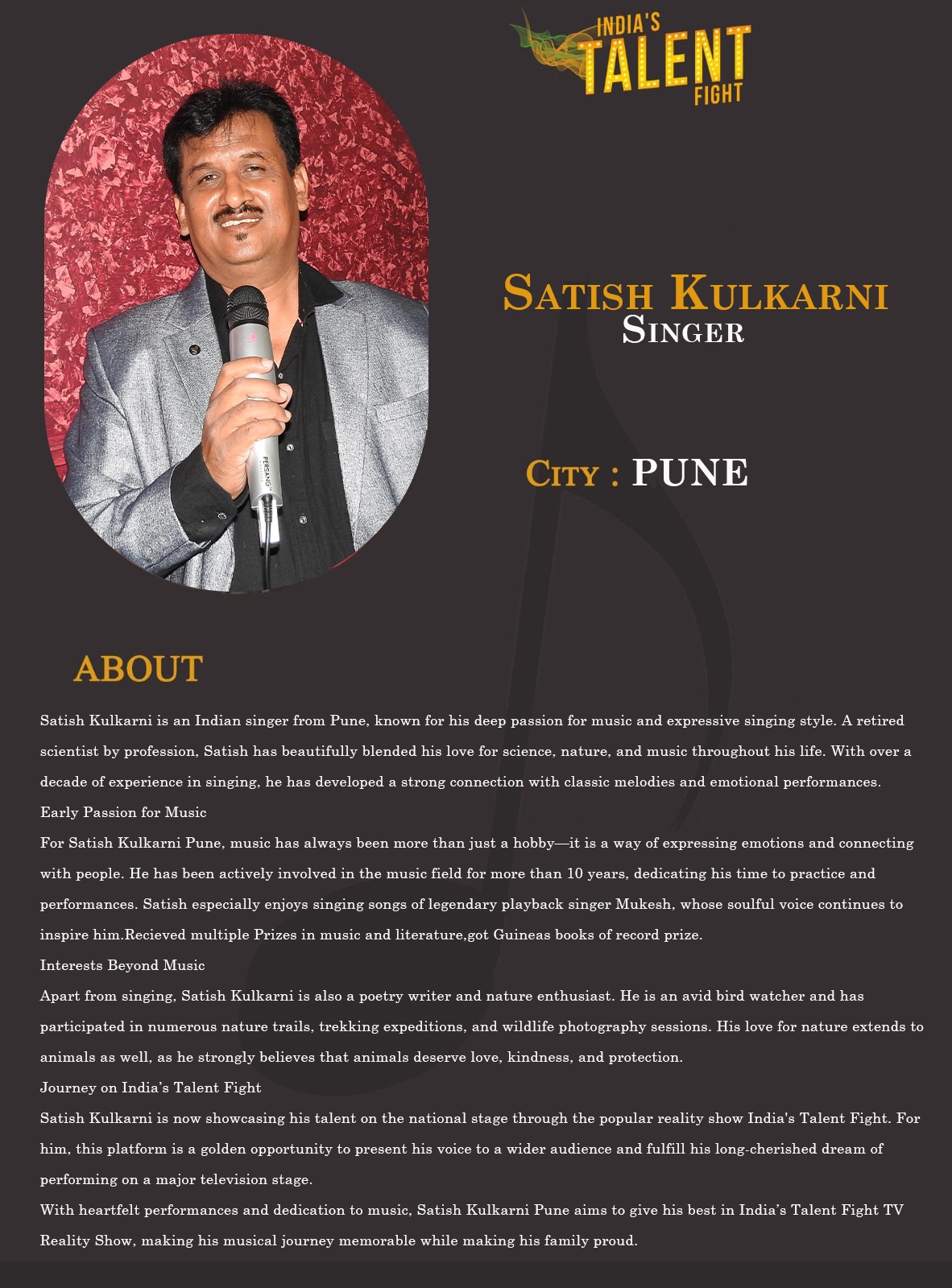 INDIA'S
TALENT
FIGHT

SATISH KULKARNI
SINGER

CITY : PUNE

ABOUT

Satish Kulkarni is an Indian singer from Pune, known for his deep passion for music and expressive singing style. A retired scientist by profession, Satish has beautifully blended his love for science, nature, and music throughout his life. With over a decade of experience in singing, he has developed a strong connection with classic melodies and emotional performances.

Early Passion for Music

For Satish Kulkarni Pune, music has always been more than just a hobby—it is a way of expressing emotions and connecting with people. He has been actively involved in the music field for more than 10 years, dedicating his time to practice and performances. Satish especially enjoys singing songs of legendary playback singer Mukesh, whose soulful voice continues to inspire him.Recieved multiple Prizes in music and literature,got Guineas books of record prize.

Interests Beyond Music

Apart from singing, Satish Kulkarni is also a poetry writer and nature enthusiast. He is an avid bird watcher and has participated in numerous nature trails, trekking expeditions, and wildlife photography sessions. His love for nature extends to animals as well, as he strongly believes that animals deserve love, kindness, and protection.

Journey on India's Talent Fight

Satish Kulkarni is now showcasing his talent on the national stage through the popular reality show India's Talent Fight. For him, this platform is a golden opportunity to present his voice to a wider audience and fulfill his long-cherished dream of performing on a major television stage.

With heartfelt performances and dedication to music, Satish Kulkarni Pune aims to give his best in India's Talent Fight TV Reality Show, making his musical journey memorable while making his family proud.